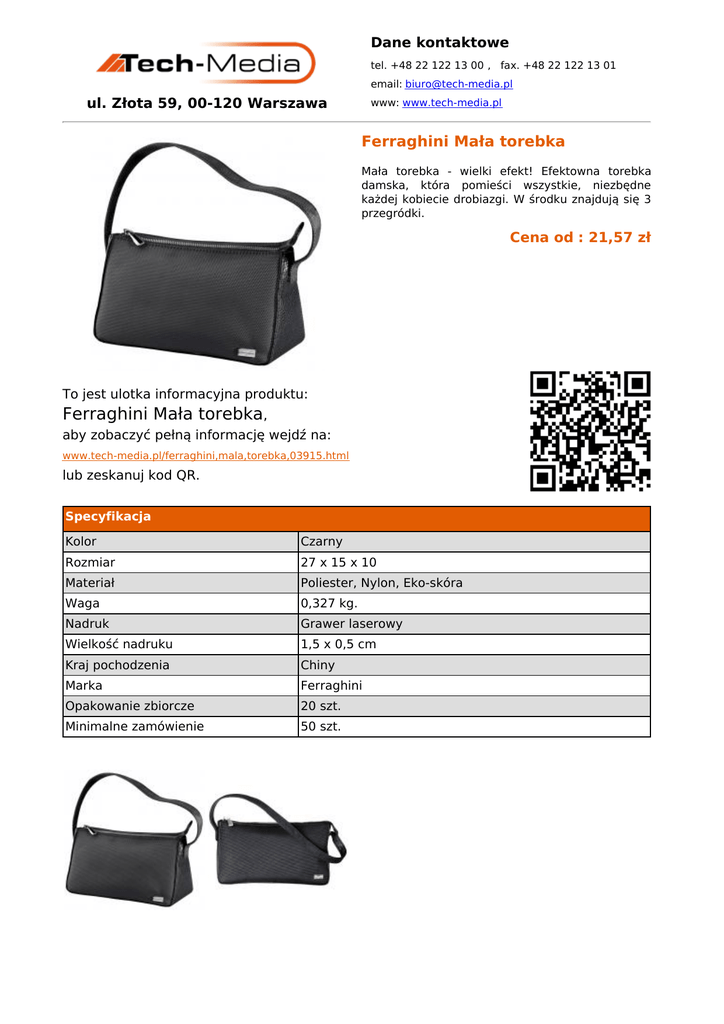 Tech-Media

ul. Złota 59, 00-120 Warszawa

Dane kontaktowe

tel. +48 22 122 13 00 , fax. +48 22 122 13 01

email: biuro@tech-media.pl

www: www.tech-media.pl

Ferraghini Mała torebka

Mała torebka - wielki efekt! Efektowna torebka damska, która pomieści wszystkie, niezbędne każdej kobiecie drobiazgi. W środku znajdują się 3 przegródki.

Cena od : 21,57 zł

To jest ulotka informacyjna produktu:
Ferraghini Mała torebka,
aby zobaczyć pełną informację wejdź na:
www.tech-media.pl/ferraghini,mala,torebka,03915.html
lub zeskanuj kod QR.

| Specyfikacja | |
|---|---|
| Kolor | Czarny |
| Rozmiar | 27 x 15 x 10 |
| Materiał | Poliester, Nylon, Eko-skóra |
| Waga | 0,327 kg. |
| Nadruk | Grawer laserowy |
| Wielkość nadruku | 1,5 x 0,5 cm |
| Kraj pochodzenia | Chiny |
| Marka | Ferraghini |
| Opakowanie zbiorcze | 20 szt. |
| Minimalne zamówienie | 50 szt. |